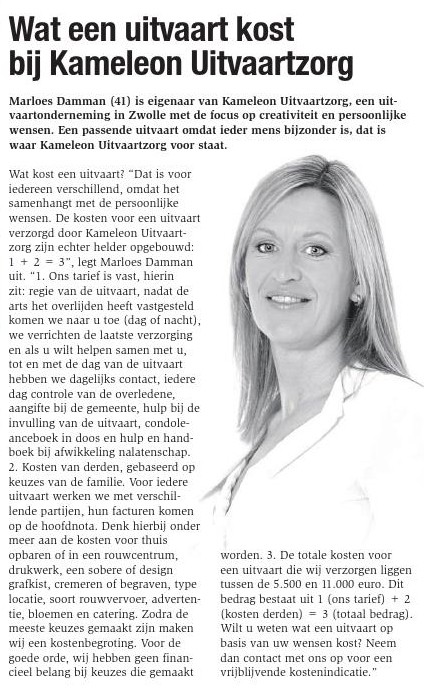 Wat een uitvaart kost bij Kameleon Uitvaartzorg

Marloes Damman (41) is eigenaar van Kameleon Uitvaartzorg, een uitvaartonderneming in Zwolle met de focus op creativiteit en persoonlijke wensen. Een passende uitvaart omdat ieder mens bijzonder is, dat is waar Kameleon Uitvaartzorg voor staat.

Wat kost een uitvaart? "Dat is voor iedereen verschillend, omdat het samenhangt met de persoonlijke wensen. De kosten voor een uitvaart verzorgd door Kameleon Uitvaartzorg zijn echter helder opgebouwd: 1 + 2 = 3", legt Marloes Damman uit. "1. Ons tarief is vast, hierin zit: regie van de uitvaart, nadat de arts het overlijden heeft vastgesteld komen we naar u toe (dag of nacht), we verrichten de laatste verzorging en als u wilt helpen samen met u, tot en met de dag van de uitvaart hebben we dagelijks contact, iedere dag controle van de overledene, aangifte bij de gemeente, hulp bij de invulling van de uitvaart, condoleanceboek in doos en hulp en handboek bij afwikkeling nalatenschap. 2. Kosten van derden, gebaseerd op keuzes van de familie. Voor iedere uitvaart werken we met verschillende partijen, hun facturen komen op de hoofdnota. Denk hierbij onder meer aan de kosten voor thuis opbaren of in een rouwcentrum, drukwerk, een sobere of design grafkist, cremeren of begraven, type locatie, soort rouwvervoer, advertentie, bloemen en catering. Zodra de meeste keuzes gemaakt zijn maken wij een kostenbegroting. Voor de goede orde, wij hebben geen financieel belang bij keuzes die gemaakt worden. 3. De totale kosten voor een uitvaart die wij verzorgen liggen tussen de 5.500 en 11.000 euro. Dit bedrag bestaat uit 1 (ons tarief) + 2 (kosten derden) = 3 (totaal bedrag). Wilt u weten wat een uitvaart op basis van uw wensen kost? Neem dan contact met ons op voor een vrijblijvende kostenindicatie."